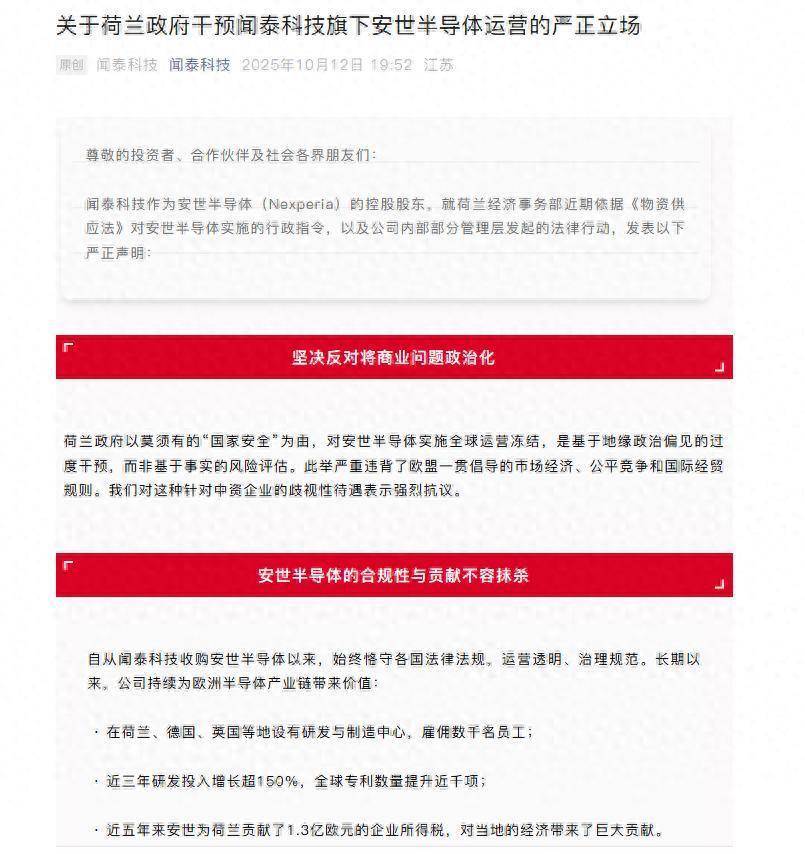 关于荷兰政府干预闻泰科技旗下安世半导体运营的严正立场

原创 闻泰科技 闻泰科技 2025年10月12日 19:52 江苏

尊敬的投资者、合作伙伴及社会各界朋友们：

闻泰科技作为安世半导体（Nexperia）的控股股东，就荷兰经济事务部近期依据《物资供应法》对安世半导体实施的行政指令，以及公司内部部分管理层发起的法律行动，发表以下严正声明：

坚决反对将商业问题政治化

荷兰政府以莫须有的“国家安全”为由，对安世半导体实施全球运营冻结，是基于地缘政治偏见的过度干预，而非基于事实的风险评估。此举严重违背了欧盟一贯倡导的市场经济、公平竞争和国际经贸规则。我们对这种针对中资企业的歧视性待遇表示强烈抗议。

安世半导体的合规性与贡献不容抹杀

自从闻泰科技收购安世半导体以来，始终恪守各国法律法规，运营透明、治理规范。长期以来，公司持续为欧洲半导体产业链带来价值：

· 在荷兰、德国、英国等地设有研发与制造中心，雇佣数千名员工；

· 近三年研发投入增长超150%，全球专利数量提升近千项；

· 近五年来安世为荷兰贡献了1.3亿欧元的企业所得税，对当地的经济带来了巨大贡献。